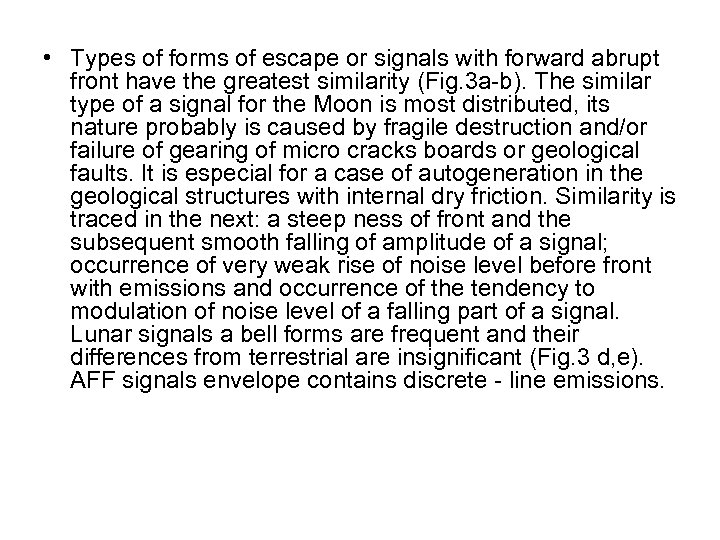 • Types of forms of escape or signals with forward abrupt front have the greatest similarity (Fig.3a-b). The similar type of a signal for the Moon is most distributed, its nature probably is caused by fragile destruction and/or failure of gearing of micro cracks boards or geological faults. It is especial for a case of autogeneration in the geological structures with internal dry friction. Similarity is traced in the next: a steep ness of front and the subsequent smooth falling of amplitude of a signal; occurrence of very weak rise of noise level before front with emissions and occurrence of the tendency to modulation of noise level of a falling part of a signal. Lunar signals a bell forms are frequent and their differences from terrestrial are insignificant (Fig.3 d,e). AFF signals envelope contains discrete - line emissions.